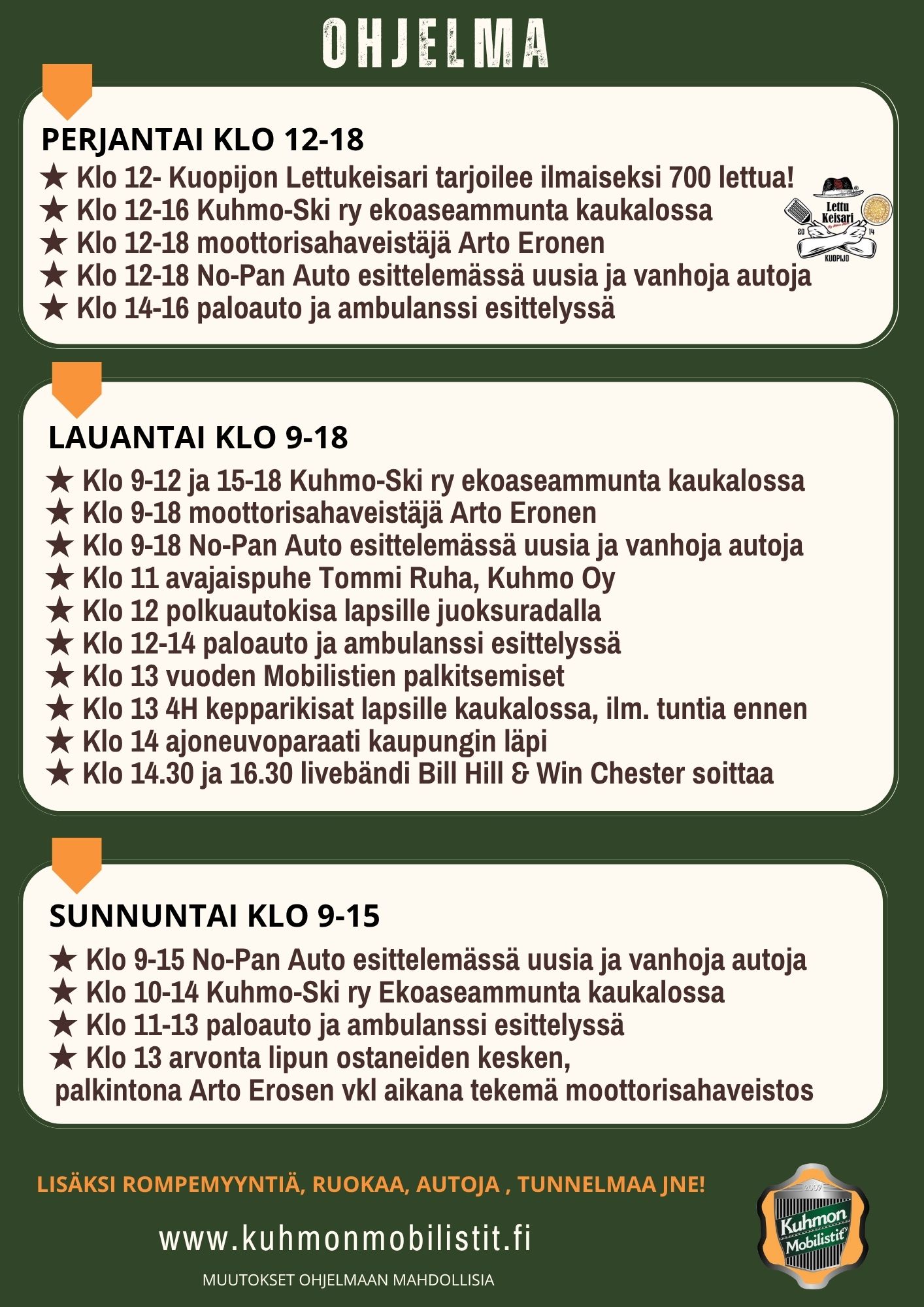 OHJELMA

PERJANTAI KLO 12-18

★ Klo 12- Kuopijon Lettukeisari tarjoilee ilmaiseksi 700 lettua!
★ Klo 12-16 Kuhmo-Ski ry ekoaseammunta kaukalossa
★ Klo 12-18 moottorisahaveistäjä Arto Eronen
★ Klo 12-18 No-Pan Auto esittelemässä uusia ja vanhoja autoja
★ Klo 14-16 paloauto ja ambulanssi esittelyssä

Lettu Keisari
20 14
KUOPIJO

LAUANTAI KLO 9-18

★ Klo 9-12 ja 15-18 Kuhmo-Ski ry ekoaseammunta kaukalossa
★ Klo 9-18 moottorisahaveistäjä Arto Eronen
★ Klo 9-18 No-Pan Auto esittelemässä uusia ja vanhoja autoja
★ Klo 11 avajaispuhe Tommi Ruha, Kuhmo Oy
★ Klo 12 polkuautokisa lapsille juoksuradalla
★ Klo 12-14 paloauto ja ambulanssi esittelyssä
★ Klo 13 vuoden Mobilistien palkitsemiset
★ Klo 13 4H kepparikisat lapsille kaukalossa, ilm. tuntia ennen
★ Klo 14 ajoneuvoparaati kaupungin läpi
★ Klo 14.30 ja 16.30 livebändi Bill Hill & Win Chester soittaa

SUNNUNTAI KLO 9-15

★ Klo 9-15 No-Pan Auto esittelemässä uusia ja vanhoja autoja
★ Klo 10-14 Kuhmo-Ski ry Ekoaseammunta kaukalossa
★ Klo 11-13 paloauto ja ambulanssi esittelyssä
★ Klo 13 arvonta lipun ostaneiden kesken, palkintona Arto Erosen vkl aikana tekemä moottorisahaveistos

LISÄKSI ROMPEMYYNTIÄ, RUOKAA, AUTOJA , TUNNELMAA JNE!

www.kuhmonmobilistit.fi

MUUTOKSET OHJELMAAN MAHDOLLISIA

2009
Kuhmon Mobilistit ry